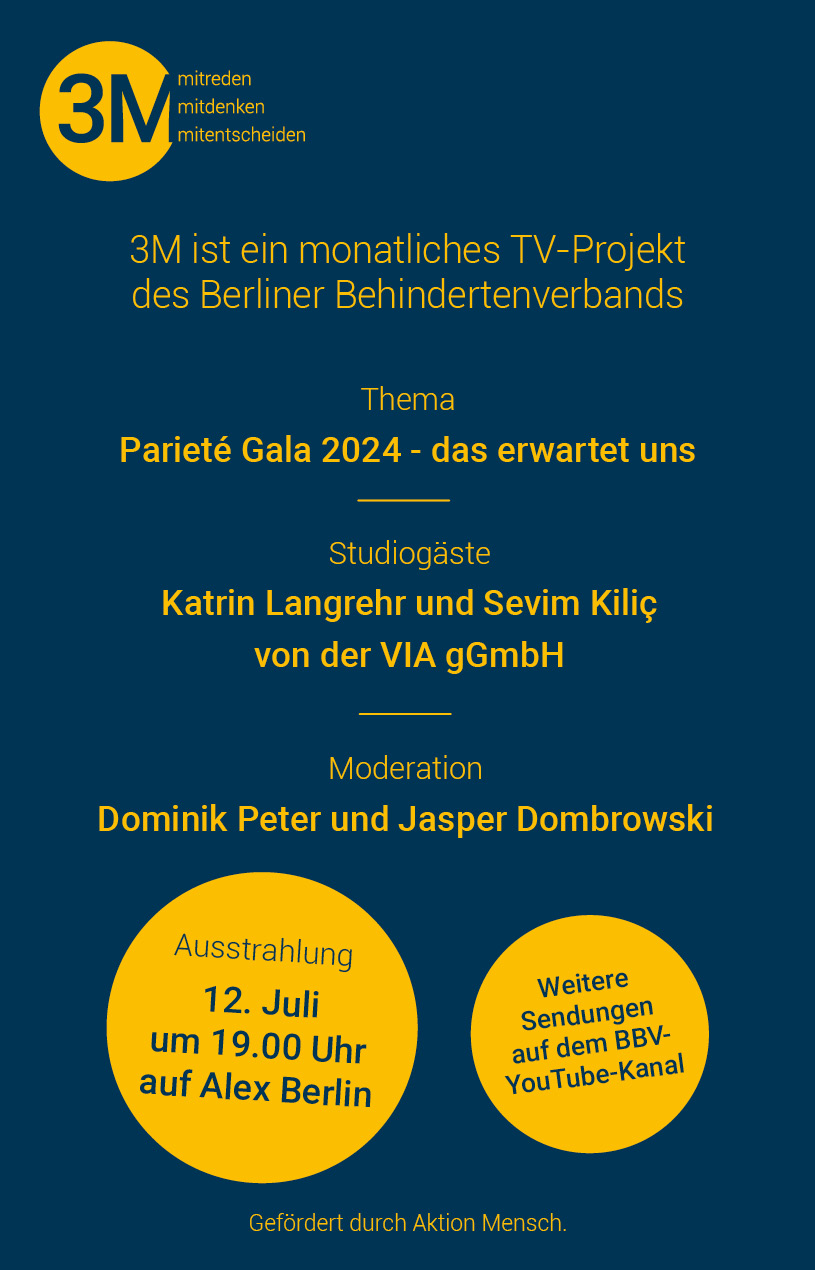 3M
mitreden
mitdenken
mitentscheiden

3M ist ein monatliches TV-Projekt des Berliner Behindertenverbands

Thema
Parieté Gala 2024 - das erwartet uns

Studiogäste
Katrin Langrehr und Sevim Kiliç von der VIA gGmbH

Moderation
Dominik Peter und Jasper Dombrowski

Ausstrahlung
12. Juli um 19.00 Uhr auf Alex Berlin

Weitere Sendungen auf dem BBV-YouTube-Kanal

Gefördert durch Aktion Mensch.